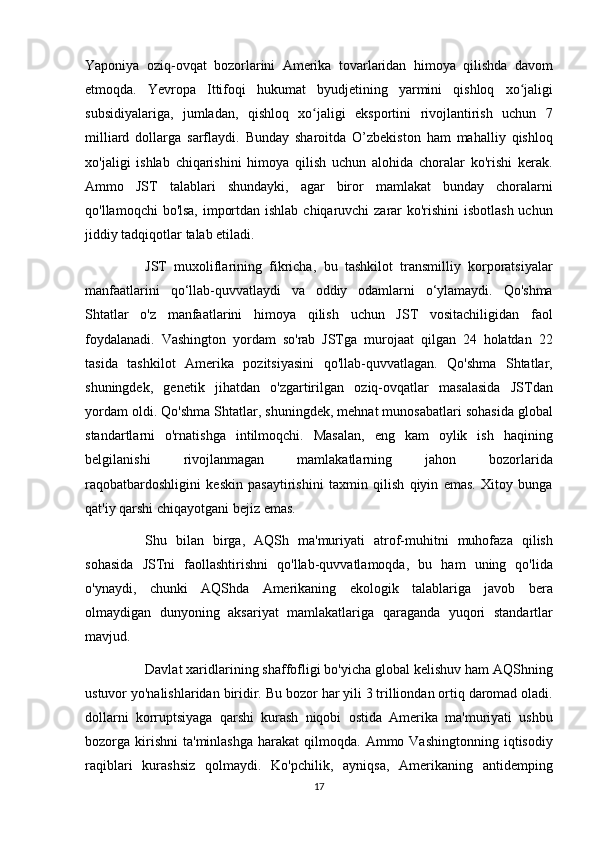 Yaponiya oziq-ovqat bozorlarini Amerika tovarlaridan himoya qilishda davom etmoqda. Yevropa Ittifoqi hukumat byudjetining yarmini qishloq xo‘jaligi subsidiyalariga, jumladan, qishloq xo‘jaligi eksportini rivojlantirish uchun 7 milliard dollarga sarflaydi. Bunday sharoitda O’zbekiston ham mahalliy qishloq xo'jaligi ishlab chiqarishini himoya qilish uchun alohida choralar ko'rishi kerak. Ammo JST talablari shundayki, agar biror mamlakat bunday choralarni qo'llamoqchi bo'lsa, importdan ishlab chiqaruvchi zarar ko'rishini isbotlash uchun jiddiy tadqiqotlar talab etiladi.

JST muxoliflarining fikricha, bu tashkilot transmilliy korporatsiyalar manfaatlarini qo‘llab-quvvatlaydi va oddiy odamlarni o‘ylamaydi. Qo'shma Shtatlar o'z manfaatlarini himoya qilish uchun JST vositachiligidan faol foydalanadi. Vashington yordam so'rab JSTga murojaat qilgan 24 holatdan 22 tasida tashkilot Amerika pozitsiyasini qo'llab-quvvatlagan. Qo'shma Shtatlar, shuningdek, genetik jihatdan o'zgartirilgan oziq-ovqatlar masalasida JSTdan yordam oldi. Qo'shma Shtatlar, shuningdek, mehnat munosabatlari sohasida global standartlarni o'rnatishga intilmoqchi. Masalan, eng kam oylik ish haqining belgilanishi rivojlanmagan mamlakatlarning jahon bozorlarida raqobatbardoshligini keskin pasaytirishini taxmin qilish qiyin emas. Xitoy bunga qat'iy qarshi chiqayotgani bejiz emas.

Shu bilan birga, AQSh ma'muriyati atrof-muhitni muhofaza qilish sohasida JSTni faollashtirishni qo'llab-quvvatlamoqda, bu ham uning qo'lida o'ynaydi, chunki AQShda Amerikaning ekologik talablariga javob bera olmaydigan dunyoning aksariyat mamlakatlariga qaraganda yuqori standartlar mavjud.

Davlat xaridlarining shaffofligi bo'yicha global kelishuv ham AQShning ustuvor yo'nalishlaridan biridir. Bu bozor har yili 3 trilliondan ortiq daromad oladi. dollarni korruptsiyaga qarshi kurash niqobi ostida Amerika ma'muriyati ushbu bozorga kirishni ta'minlashga harakat qilmoqda. Ammo Vashingtonning iqtisodiy raqiblari kurashsiz qolmaydi. Ko'pchilik, ayniqsa, Amerikaning antidemping

17